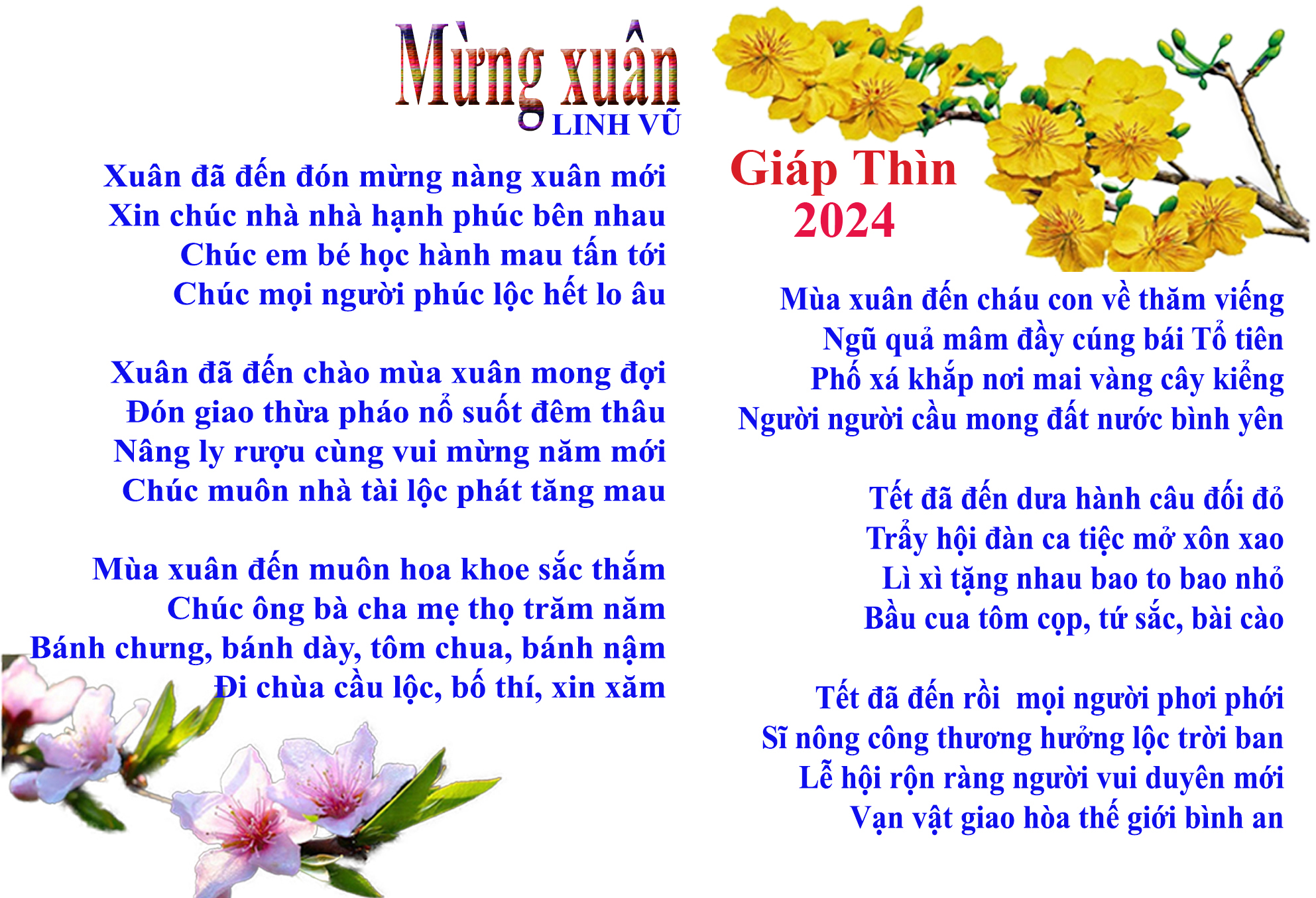 Mừng xuân
LINH VŨ

Xuân đã đến đón mừng nàng xuân mới
Xin chúc nhà nhà hạnh phúc bên nhau
Chúc em bé học hành mau tấn tới
Chúc mọi người phúc lộc hết lo âu

Xuân đã đến chào mùa xuân mong đợi
Đón giao thừa pháo nổ suốt đêm thâu
Nâng ly rượu cùng vui mừng năm mới
Chúc muôn nhà tài lộc phát tăng mau

Mùa xuân đến muôn hoa khoe sắc thắm
Chúc ông bà cha mẹ thọ trăm năm
Bánh chưng, bánh dày, tôm chua, bánh nậm
Đi chùa cầu lộc, bố thí, xin xăm

Giáp Thìn
2024

Mùa xuân đến cháu con về thăm viếng
Ngũ quả mâm đầy cúng bái Tổ tiên
Phố xá khắp nơi mai vàng cây kiểng
Người người cầu mong đất nước bình yên

Tết đã đến dưa hành câu đối đỏ
Trẩy hội đàn ca tiệc mở xôn xao
Lì xì tặng nhau bao to bao nhỏ
Bầu cua tôm cọp, tứ sắc, bài cào

Tết đã đến rồi  mọi người phơi phới
Sĩ nông công thương hưởng lộc trời ban
Lễ hội rộn ràng người vui duyên mới
Vạn vật giao hòa thế giới bình an